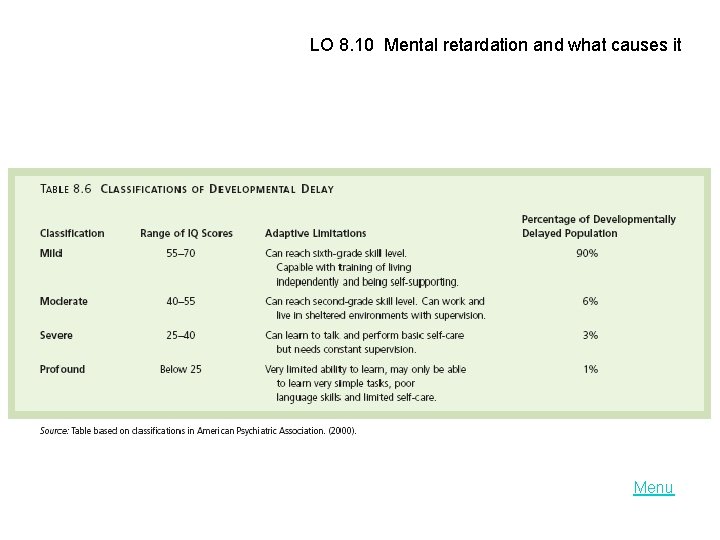 LO 8.10 Mental retardation and what causes it

TABLE 8.6 CLASSIFICATIONS OF DEVELOPMENTAL DELAY

| Classification | Range of IQ Scores | Adaptive Limitations | Percentage of Developmentally Delayed Population |
|---|---|---|---|
| Mild | 55–70 | Can reach sixth-grade skill level. Capable with training of living independently and being self-supporting. | 90% |
| Moderate | 40–55 | Can reach second-grade skill level. Can work and live in sheltered environments with supervision. | 6% |
| Severe | 25–40 | Can learn to talk and perform basic self-care but needs constant supervision. | 3% |
| Profound | Below 25 | Very limited ability to learn, may only be able to learn very simple tasks, poor language skills and limited self-care. | 1% |

Source: Table based on classifications in American Psychiatric Association. (2000).

Menu